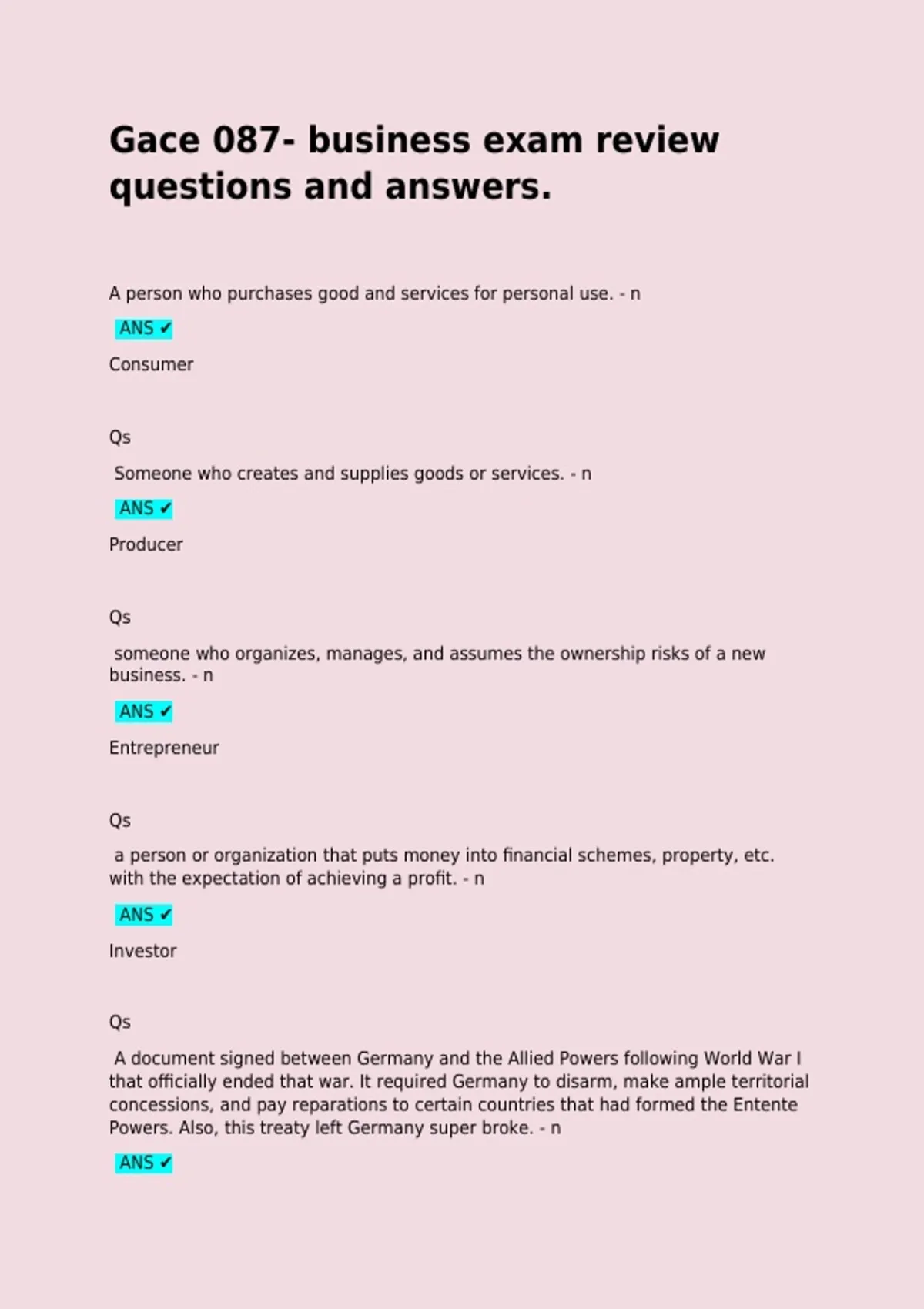 Gace 087- business exam review questions and answers.

A person who purchases good and services for personal use. - n

ANS ✔

Consumer

Qs

Someone who creates and supplies goods or services. - n

ANS ✔

Producer

Qs

someone who organizes, manages, and assumes the ownership risks of a new business. - n

ANS ✔

Entrepreneur

Qs

a person or organization that puts money into financial schemes, property, etc. with the expectation of achieving a profit. - n

ANS ✔

Investor

Qs

A document signed between Germany and the Allied Powers following World War I that officially ended that war. It required Germany to disarm, make ample territorial concessions, and pay reparations to certain countries that had formed the Entente Powers. Also, this treaty left Germany super broke. - n

ANS ✔